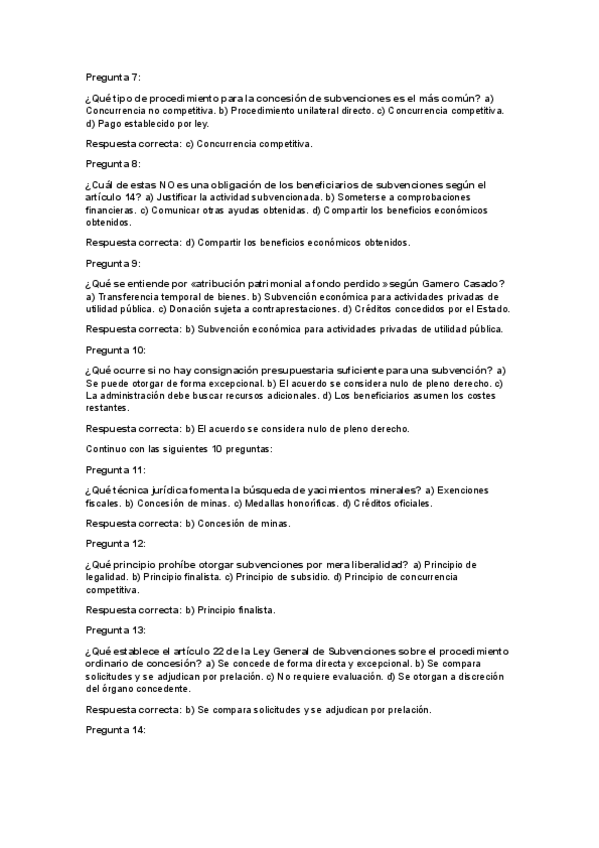 Pregunta 7:

¿Qué tipo de procedimiento para la concesión de subvenciones es el más común? a) Concurrencia no competitiva. b) Procedimiento unilateral directo. c) Concurrencia competitiva. d) Pago establecido por ley.

Respuesta correcta: c) Concurrencia competitiva.

Pregunta 8:

¿Cuál de estas NO es una obligación de los beneficiarios de subvenciones según el artículo 14? a) Justificar la actividad subvencionada. b) Someterse a comprobaciones financieras. c) Comunicar otras ayudas obtenidas. d) Compartir los beneficios económicos obtenidos.

Respuesta correcta: d) Compartir los beneficios económicos obtenidos.

Pregunta 9:

¿Qué se entiende por «atribución patrimonial a fondo perdido» según Gamero Casado? a) Transferencia temporal de bienes. b) Subvención económica para actividades privadas de utilidad pública. c) Donación sujeta a contraprestaciones. d) Créditos concedidos por el Estado.

Respuesta correcta: b) Subvención económica para actividades privadas de utilidad pública.

Pregunta 10:

¿Qué ocurre si no hay consignación presupuestaria suficiente para una subvención? a) Se puede otorgar de forma excepcional. b) El acuerdo se considera nulo de pleno derecho. c) La administración debe buscar recursos adicionales. d) Los beneficiarios asumen los costes restantes.

Respuesta correcta: b) El acuerdo se considera nulo de pleno derecho.

Continuo con las siguientes 10 preguntas:

Pregunta 11:

¿Qué técnica jurídica fomenta la búsqueda de yacimientos minerales? a) Exenciones fiscales. b) Concesión de minas. c) Medallas honoríficas. d) Créditos oficiales.

Respuesta correcta: b) Concesión de minas.

Pregunta 12:

¿Qué principio prohíbe otorgar subvenciones por mera liberalidad? a) Principio de legalidad. b) Principio finalista. c) Principio de subsidio. d) Principio de concurrencia competitiva.

Respuesta correcta: b) Principio finalista.

Pregunta 13:

¿Qué establece el artículo 22 de la Ley General de Subvenciones sobre el procedimiento ordinario de concesión? a) Se concede de forma directa y excepcional. b) Se compara solicitudes y se adjudican por prelación. c) No requiere evaluación. d) Se otorgan a discreción del órgano concedente.

Respuesta correcta: b) Se compara solicitudes y se adjudican por prelación.

Pregunta 14: